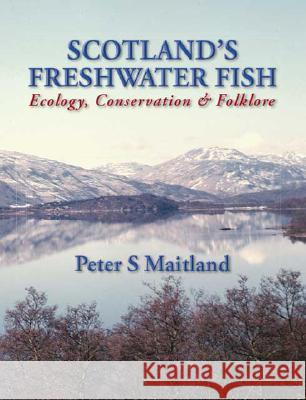 SCOTLAND'S FRESHWATER FISH
Ecology, Conservation & Folklore

Peter S Maitland

Kraina Książek